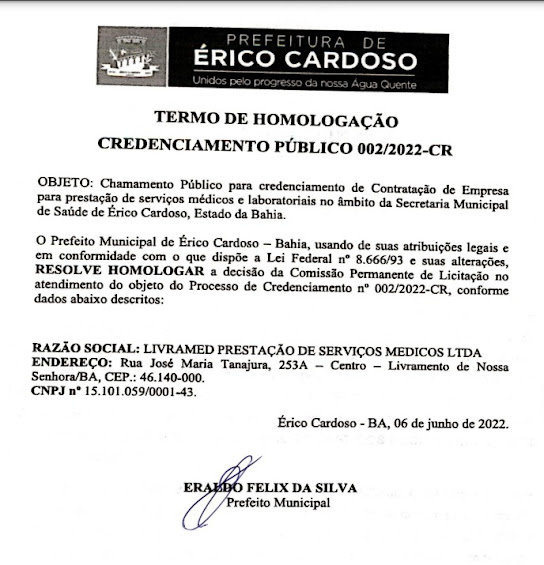 PREFEITURA DE
ÉRICO CARDOSO
Unidos pelo progresso da nossa Água Quente

TERMO DE HOMOLOGAÇÃO
CREDENCIAMENTO PÚBLICO 002/2022-CR

OBJETO: Chamamento Público para credenciamento de Contratação de Empresa para prestação de serviços médicos e laboratoriais no âmbito da Secretaria Municipal de Saúde de Érico Cardoso, Estado da Bahia.

O Prefeito Municipal de Érico Cardoso – Bahia, usando de suas atribuições legais e em conformidade com o que dispõe a Lei Federal nº 8.666/93 e suas alterações, RESOLVE HOMOLOGAR a decisão da Comissão Permanente de Licitação no atendimento do objeto do Processo de Credenciamento nº 002/2022-CR, conforme dados abaixo descritos:

RAZÃO SOCIAL: LIVRAMED PRESTAÇÃO DE SERVIÇOS MEDICOS LTDA
ENDEREÇO: Rua José Maria Tanajura, 253A – Centro – Livramento de Nossa Senhora/BA, CEP.: 46.140-000.
CNPJ nº 15.101.059/0001-43.

Érico Cardoso - BA, 06 de junho de 2022.

ERALDO FELIX DA SILVA
Prefeito Municipal